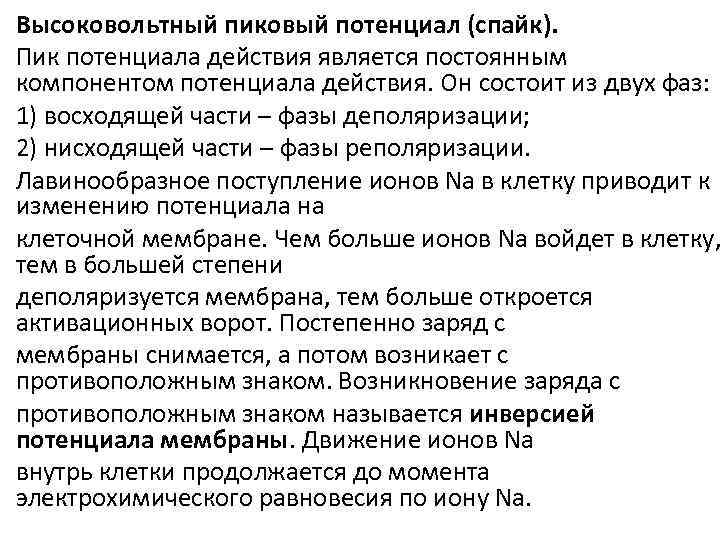 Высоковольтный пиковый потенциал (спайк).

Пик потенциала действия является постоянным компонентом потенциала действия. Он состоит из двух фаз:

1) восходящей части – фазы деполяризации;

2) нисходящей части – фазы реполяризации.

Лавинообразное поступление ионов Na в клетку приводит к изменению потенциала на клеточной мембране. Чем больше ионов Na войдет в клетку, тем в большей степени деполяризуется мембрана, тем больше откроется активационных ворот. Постепенно заряд с мембраны снимается, а потом возникает с противоположным знаком. Возникновение заряда с противоположным знаком называется инверсией потенциала мембраны. Движение ионов Na внутрь клетки продолжается до момента электрохимического равновесия по иону Na.